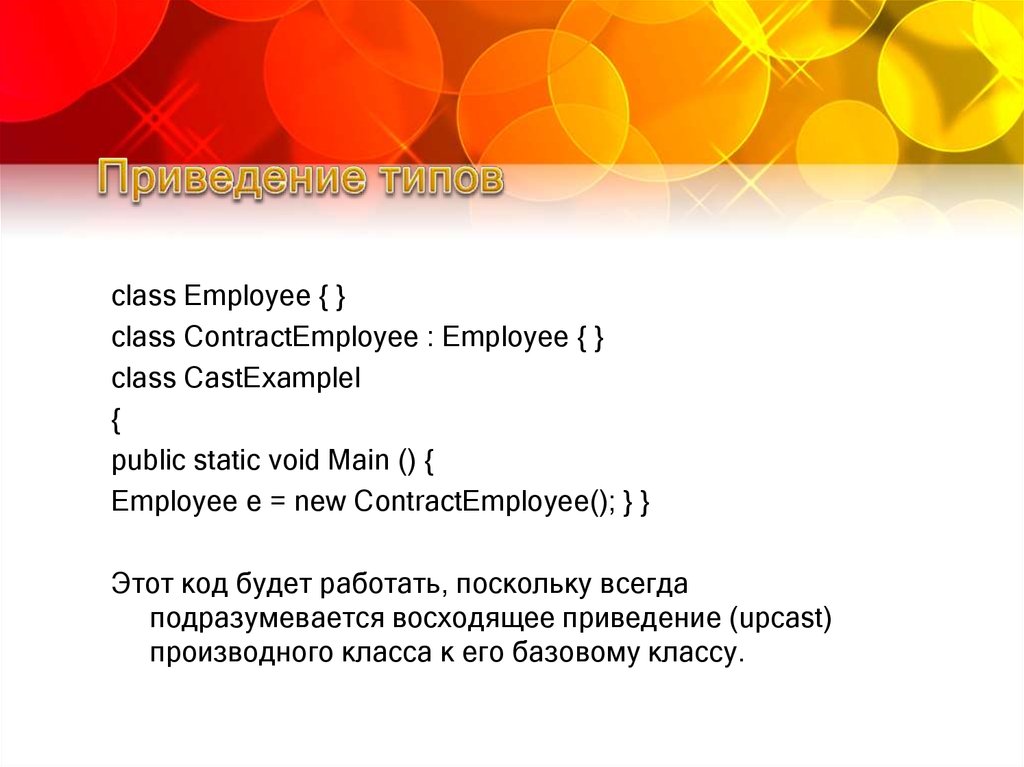 Приведение типов

class Employee { }
class ContractEmployee : Employee { }
class CastExampleI
{
public static void Main () {
Employee e = new ContractEmployee(); } }

Этот код будет работать, поскольку всегда подразумевается восходящее приведение (upcast) производного класса к его базовому классу.